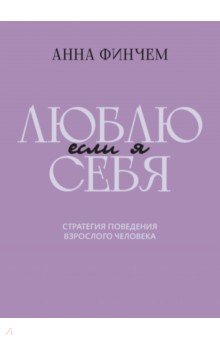 АННА ФИНЧЕМ

ЛЮБЛЮ
если я
СЕБЯ

СТРАТЕГИЯ ПОВЕДЕНИЯ
ВЗРОСЛОГО ЧЕЛОВЕКА